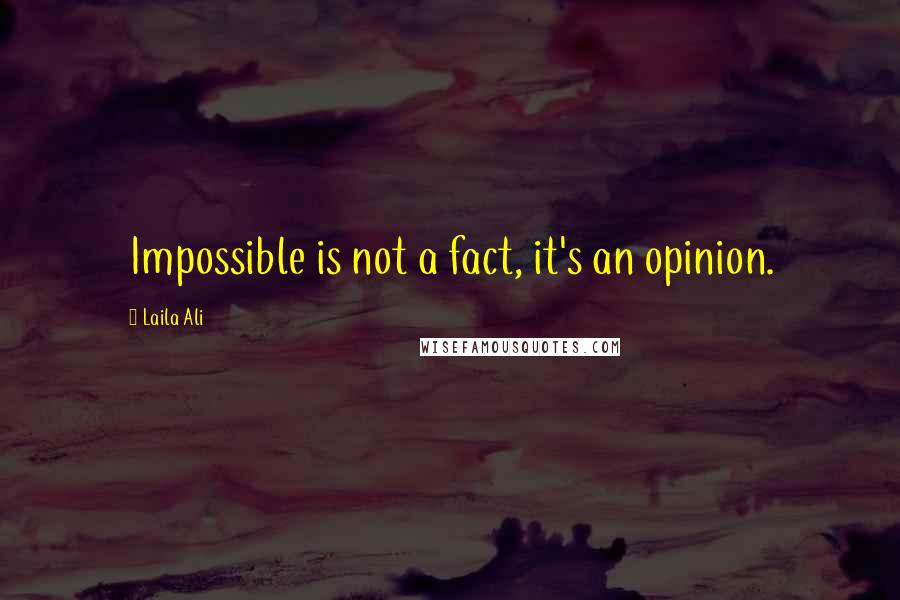 Impossible is not a fact, it's an opinion.

Laila Ali

WISEFAMOUSQUOTES.COM